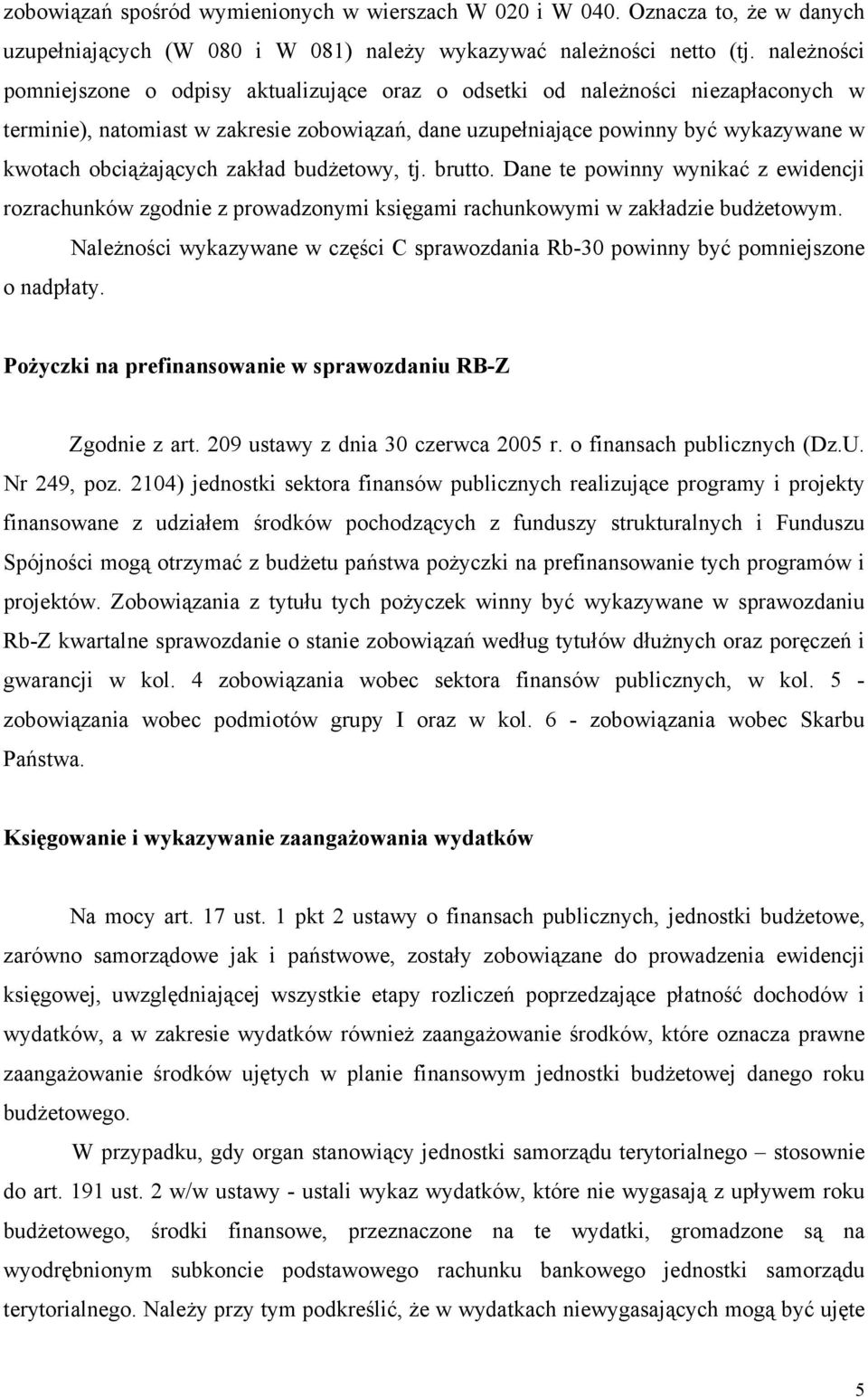 zobowiązań spośród wymienionych w wierszach W 020 i W 040. Oznacza to, że w danych uzupełniających (W 080 i W 081) należy wykazywać należności netto (tj. należności pomniejszone o odpisy aktualizujące oraz o odsetki od należności niezapłaconych w terminie), natomiast w zakresie zobowiązań, dane uzupełniające powinny być wykazywane w kwotach obciążających zakład budżetowy, tj. brutto. Dane te powinny wynikać z ewidencji rozrachunków zgodnie z prowadzonymi księgami rachunkowymi w zakładzie budżetowym.

Należności wykazywane w części C sprawozdania Rb-30 powinny być pomniejszone o nadpłaty.

Pożyczki na prefinansowanie w sprawozdaniu RB-Z

Zgodnie z art. 209 ustawy z dnia 30 czerwca 2005 r. o finansach publicznych (Dz.U. Nr 249, poz. 2104) jednostki sektora finansów publicznych realizujące programy i projekty finansowane z udziałem środków pochodzących z funduszy strukturalnych i Funduszu Spójności mogą otrzymać z budżetu państwa pożyczki na prefinansowanie tych programów i projektów. Zobowiązania z tytułu tych pożyczek winny być wykazywane w sprawozdaniu Rb-Z kwartalne sprawozdanie o stanie zobowiązań według tytułów dłużnych oraz poręczeń i gwarancji w kol. 4 zobowiązania wobec sektora finansów publicznych, w kol. 5 - zobowiązania wobec podmiotów grupy I oraz w kol. 6 - zobowiązania wobec Skarbu Państwa.

Księgowanie i wykazywanie zaangażowania wydatków

Na mocy art. 17 ust. 1 pkt 2 ustawy o finansach publicznych, jednostki budżetowe, zarówno samorządowe jak i państwowe, zostały zobowiązane do prowadzenia ewidencji księgowej, uwzględniającej wszystkie etapy rozliczeń poprzedzające płatność dochodów i wydatków, a w zakresie wydatków również zaangażowanie środków, które oznacza prawne zaangażowanie środków ujętych w planie finansowym jednostki budżetowej danego roku budżetowego.

W przypadku, gdy organ stanowiący jednostki samorządu terytorialnego – stosownie do art. 191 ust. 2 w/w ustawy - ustali wykaz wydatków, które nie wygasają z upływem roku budżetowego, środki finansowe, przeznaczone na te wydatki, gromadzone są na wyodrębnionym subkoncie podstawowego rachunku bankowego jednostki samorządu terytorialnego. Należy przy tym podkreślić, że w wydatkach niewygasających mogą być ujęte

5